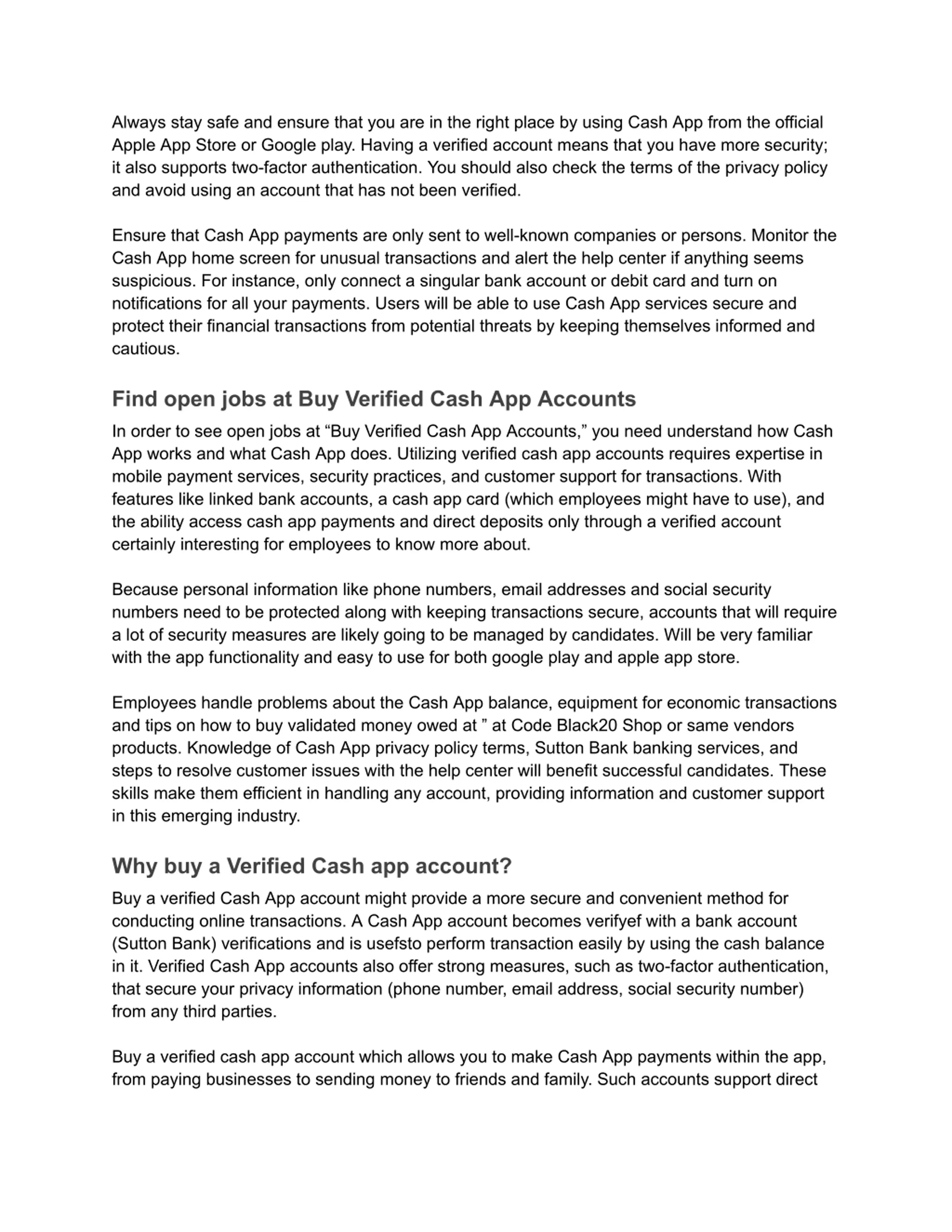 Always stay safe and ensure that you are in the right place by using Cash App from the official Apple App Store or Google play. Having a verified account means that you have more security; it also supports two-factor authentication. You should also check the terms of the privacy policy and avoid using an account that has not been verified.

Ensure that Cash App payments are only sent to well-known companies or persons. Monitor the Cash App home screen for unusual transactions and alert the help center if anything seems suspicious. For instance, only connect a singular bank account or debit card and turn on notifications for all your payments. Users will be able to use Cash App services secure and protect their financial transactions from potential threats by keeping themselves informed and cautious.

Find open jobs at Buy Verified Cash App Accounts

In order to see open jobs at “Buy Verified Cash App Accounts,” you need understand how Cash App works and what Cash App does. Utilizing verified cash app accounts requires expertise in mobile payment services, security practices, and customer support for transactions. With features like linked bank accounts, a cash app card (which employees might have to use), and the ability access cash app payments and direct deposits only through a verified account certainly interesting for employees to know more about.

Because personal information like phone numbers, email addresses and social security numbers need to be protected along with keeping transactions secure, accounts that will require a lot of security measures are likely going to be managed by candidates. Will be very familiar with the app functionality and easy to use for both google play and apple app store.

Employees handle problems about the Cash App balance, equipment for economic transactions and tips on how to buy validated money owed at ” at Code Black20 Shop or same vendors products. Knowledge of Cash App privacy policy terms, Sutton Bank banking services, and steps to resolve customer issues with the help center will benefit successful candidates. These skills make them efficient in handling any account, providing information and customer support in this emerging industry.

Why buy a Verified Cash app account?

Buy a verified Cash App account might provide a more secure and convenient method for conducting online transactions. A Cash App account becomes verifyef with a bank account (Sutton Bank) verifications and is usefsto perform transaction easily by using the cash balance in it. Verified Cash App accounts also offer strong measures, such as two-factor authentication, that secure your privacy information (phone number, email address, social security number) from any third parties.

Buy a verified cash app account which allows you to make Cash App payments within the app, from paying businesses to sending money to friends and family. Such accounts support direct